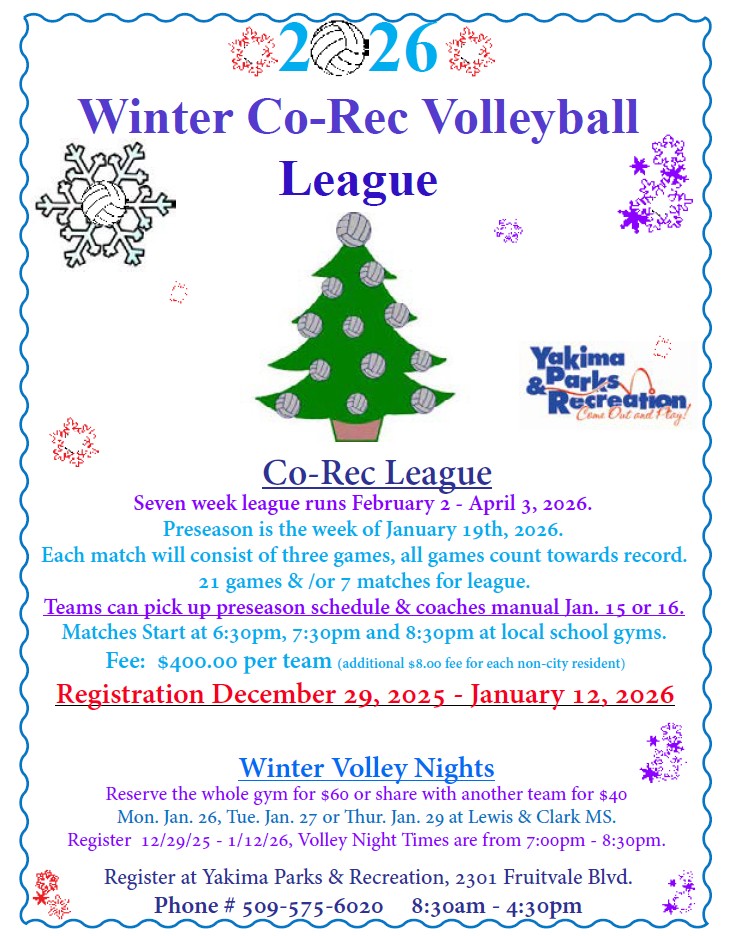 2026

Winter Co-Rec Volleyball League

Yakima Parks & Recreation
Come Out and Play!

Co-Rec League

Seven week league runs February 2 - April 3, 2026.

Preseason is the week of January 19th, 2026.

Each match will consist of three games, all games count towards record.

21 games & /or 7 matches for league.

Teams can pick up preseason schedule & coaches manual Jan. 15 or 16.

Matches Start at 6:30pm, 7:30pm and 8:30pm at local school gyms.

Fee: $400.00 per team (additional $8.00 fee for each non-city resident)

Registration December 29, 2025 - January 12, 2026

Winter Volley Nights

Reserve the whole gym for $60 or share with another team for $40

Mon. Jan. 26, Tue. Jan. 27 or Thur. Jan. 29 at Lewis & Clark MS.

Register 12/29/25 - 1/12/26, Volley Night Times are from 7:00pm - 8:30pm.

Register at Yakima Parks & Recreation, 2301 Fruitvale Blvd.

Phone # 509-575-6020 8:30am - 4:30pm